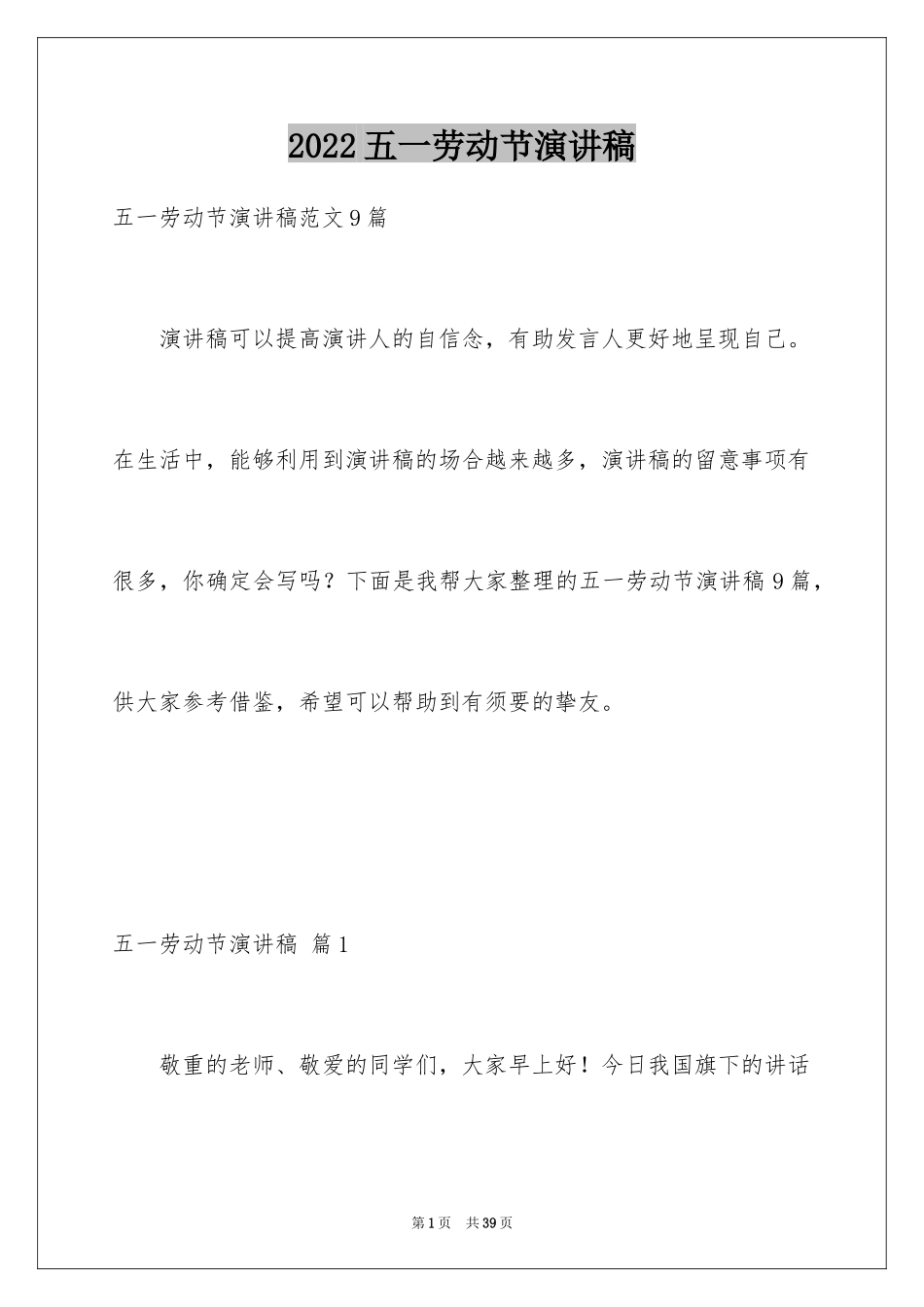 2022五一劳动节演讲稿

五一劳动节演讲稿范文9篇

演讲稿可以提高演讲人的自信念，有助发言人更好地呈现自己。在生活中，能够利用到演讲稿的场合越来越多，演讲稿的留意事项有很多，你确定会写吗？下面是我帮大家整理的五一劳动节演讲稿9篇，供大家参考借鉴，希望可以帮助到有须要的挚友。

五一劳动节演讲稿 篇1

敬重的老师、敬爱的同学们，大家早上好！今日我国旗下的讲话

第1页 共39页